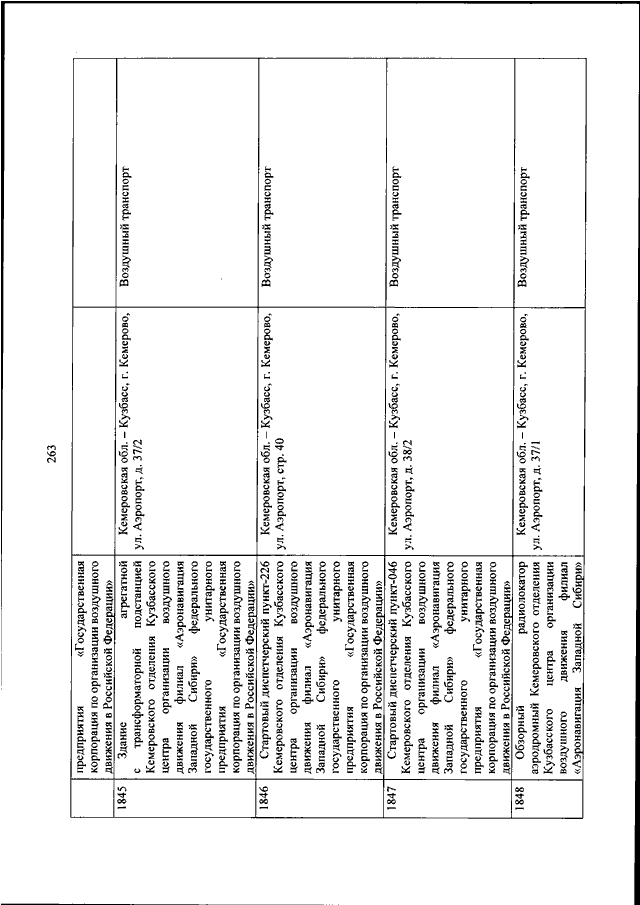 263

| | | | |
|---|---|---|---|
| | предприятия «Государственная корпорация по организации воздушного движения в Российской Федерации» | | |
| 1845 | Здание агрегатной с трансформаторной подстанцией Кемеровского отделения Кузбасского центра организации воздушного движения филиал «Аэронавигация Западной Сибири» федерального государственного унитарного предприятия «Государственная корпорация по организации воздушного движения в Российской Федерации» | Кемеровская обл. – Кузбасс, г. Кемерово, ул. Аэропорт, д. 37/2 | Воздушный транспорт |
| 1846 | Стартовый диспетчерский пункт-226 Кемеровского отделения Кузбасского центра организации воздушного движения филиал «Аэронавигация Западной Сибири» федерального государственного унитарного предприятия «Государственная корпорация по организации воздушного движения в Российской Федерации» | Кемеровская обл. – Кузбасс, г. Кемерово, ул. Аэропорт, стр. 40 | Воздушный транспорт |
| 1847 | Стартовый диспетчерский пункт-046 Кемеровского отделения Кузбасского центра организации воздушного движения филиал «Аэронавигация Западной Сибири» федерального государственного унитарного предприятия «Государственная корпорация по организации воздушного движения в Российской Федерации» | Кемеровская обл. – Кузбасс, г. Кемерово, ул. Аэропорт, д. 38/2 | Воздушный транспорт |
| 1848 | Обзорный радиолокатор аэродромный Кемеровского отделения Кузбасского центра организации воздушного движения филиал «Аэронавигация Западной Сибири» | Кемеровская обл. – Кузбасс, г. Кемерово, ул. Аэропорт, д. 37/1 | Воздушный транспорт |